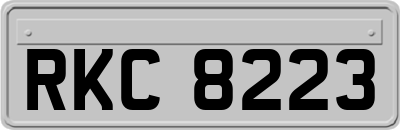 RKC 8223